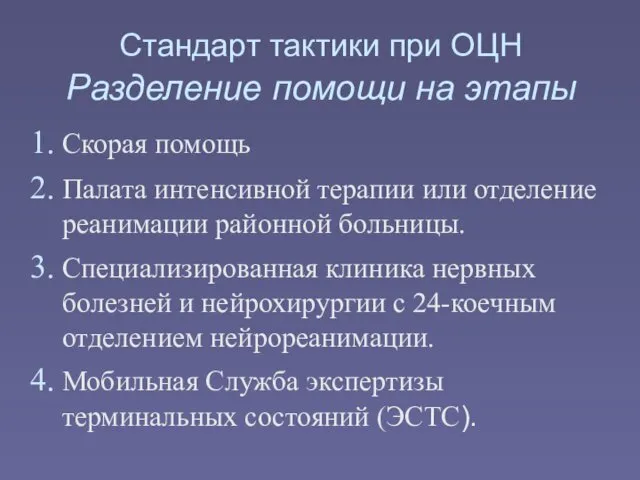 Стандарт тактики при ОЦН
Разделение помощи на этапы

1. Скорая помощь
2. Палата интенсивной терапии или отделение реанимации районной больницы.
3. Специализированная клиника нервных болезней и нейрохирургии с 24-коечным отделением нейрореанимации.
4. Мобильная Служба экспертизы терминальных состояний (ЭСТС).